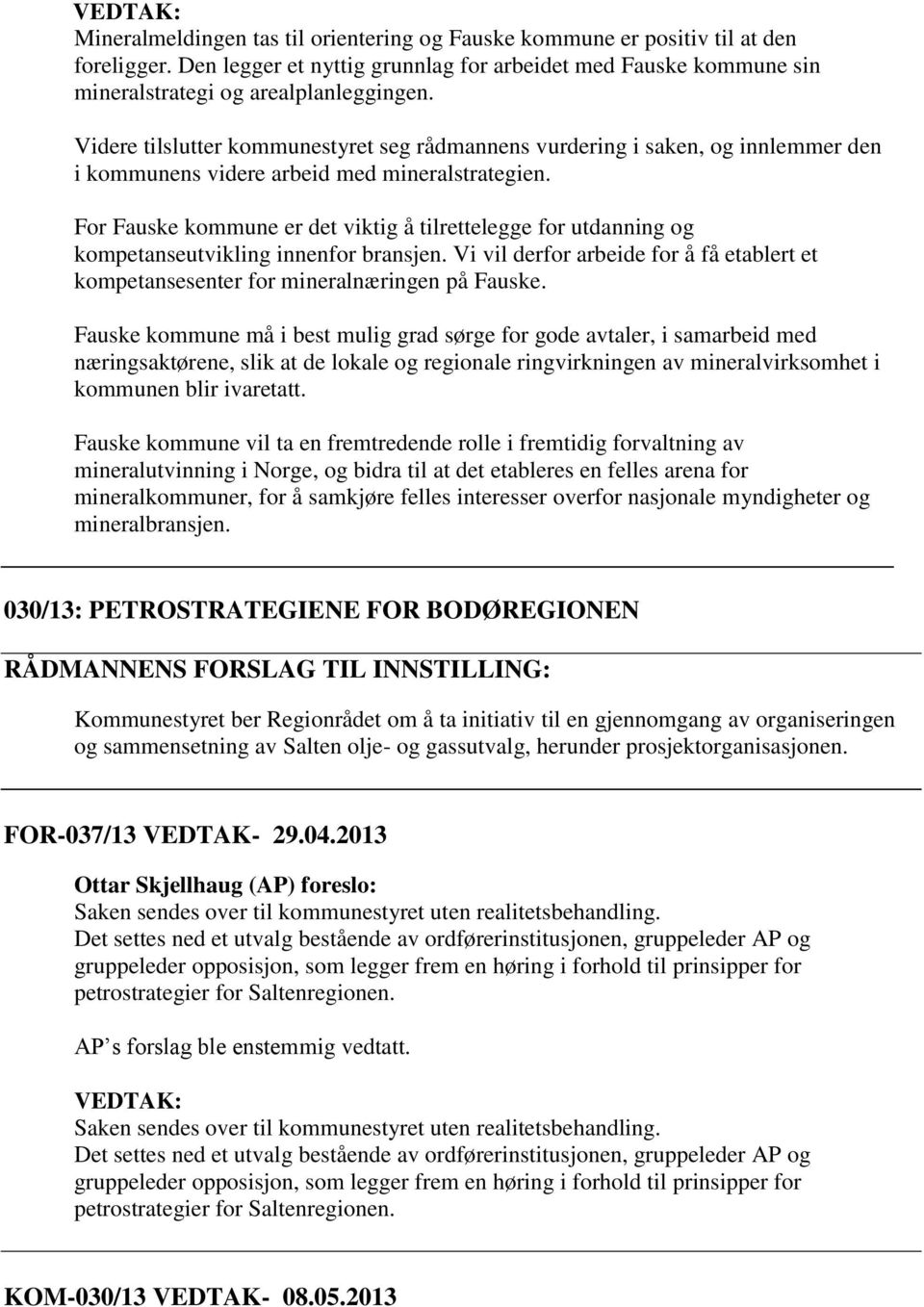 VEDTAK:
Mineralmeldingen tas til orientering og Fauske kommune er positiv til at den foreligger. Den legger et nyttig grunnlag for arbeidet med Fauske kommune sin mineralstrategi og arealplanleggingen.

Videre tilslutter kommunestyret seg rådmannens vurdering i saken, og innlemmer den i kommunens videre arbeid med mineralstrategien.

For Fauske kommune er det viktig å tilrettelegge for utdanning og kompetanseutvikling innenfor bransjen. Vi vil derfor arbeide for å få etablert et kompetansesenter for mineralnæringen på Fauske.

Fauske kommune må i best mulig grad sørge for gode avtaler, i samarbeid med næringsaktørene, slik at de lokale og regionale ringvirkningen av mineralvirksomhet i kommunen blir ivaretatt.

Fauske kommune vil ta en fremtredende rolle i fremtidig forvaltning av mineralutvinning i Norge, og bidra til at det etableres en felles arena for mineralkommuner, for å samkjøre felles interesser overfor nasjonale myndigheter og mineralbransjen.

030/13: PETROSTRATEGIENE FOR BODØREGIONEN

RÅDMANNENS FORSLAG TIL INNSTILLING:

Kommunestyret ber Regionrådet om å ta initiativ til en gjennomgang av organiseringen og sammensetning av Salten olje- og gassutvalg, herunder prosjektorganisasjonen.

FOR-037/13 VEDTAK- 29.04.2013

Ottar Skjellhaug (AP) foreslo:
Saken sendes over til kommunestyret uten realitetsbehandling.
Det settes ned et utvalg bestående av ordførerinstitusjonen, gruppeleder AP og gruppeleder opposisjon, som legger frem en høring i forhold til prinsipper for petrostrategier for Saltenregionen.

AP s forslag ble enstemmig vedtatt.

VEDTAK:
Saken sendes over til kommunestyret uten realitetsbehandling.
Det settes ned et utvalg bestående av ordførerinstitusjonen, gruppeleder AP og gruppeleder opposisjon, som legger frem en høring i forhold til prinsipper for petrostrategier for Saltenregionen.

KOM-030/13 VEDTAK- 08.05.2013